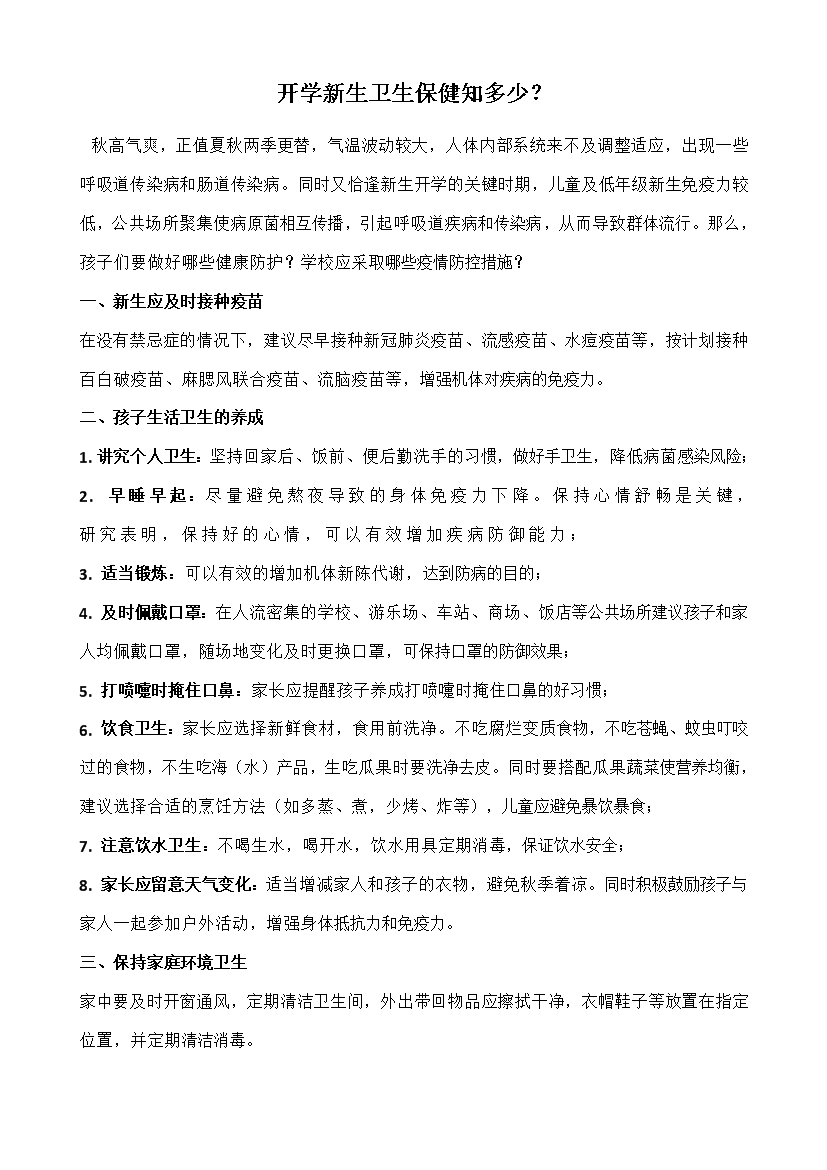 开学新生卫生保健知多少？

秋高气爽，正值夏秋两季更替，气温波动较大，人体内部系统来不及调整适应，出现一些呼吸道传染病和肠道传染病。同时又恰逢新生开学的关键时期，儿童及低年级新生免疫力较低，公共场所聚集使病原菌相互传播，引起呼吸道疾病和传染病，从而导致群体流行。那么，孩子们要做好哪些健康防护？学校应采取哪些疫情防控措施？

一、新生应及时接种疫苗

在没有禁忌症的情况下，建议尽早接种新冠肺炎疫苗、流感疫苗、水痘疫苗等，按计划接种百白破疫苗、麻腮风联合疫苗、流脑疫苗等，增强机体对疾病的免疫力。

二、孩子生活卫生的养成

1. 讲究个人卫生：坚持回家后、饭前、便后勤洗手的习惯，做好手卫生，降低病菌感染风险；

2. 早睡早起：尽量避免熬夜导致的身体免疫力下降。保持心情舒畅是关键，研究表明，保持好的心情，可以有效增加疾病防御能力；

3. 适当锻炼：可以有效的增加机体新陈代谢，达到防病的目的；

4. 及时佩戴口罩：在人流密集的学校、游乐场、车站、商场、饭店等公共场所建议孩子和家人均佩戴口罩，随场地变化及时更换口罩，可保持口罩的防御效果；

5. 打喷嚏时掩住口鼻：家长应提醒孩子养成打喷嚏时掩住口鼻的好习惯；

6. 饮食卫生：家长应选择新鲜食材，食用前洗净。不吃腐烂变质食物，不吃苍蝇、蚊虫叮咬过的食物，不生吃海（水）产品，生吃瓜果时要洗净去皮。同时要搭配瓜果蔬菜使营养均衡，建议选择合适的烹饪方法（如多蒸、煮，少烤、炸等），儿童应避免暴饮暴食；

7. 注意饮水卫生：不喝生水，喝开水，饮水用具定期消毒，保证饮水安全；

8. 家长应留意天气变化：适当增减家人和孩子的衣物，避免秋季着凉。同时积极鼓励孩子与家人一起参加户外活动，增强身体抵抗力和免疫力。

三、保持家庭环境卫生

家中要及时开窗通风，定期清洁卫生间，外出带回物品应擦拭干净，衣帽鞋子等放置在指定位置，并定期清洁消毒。